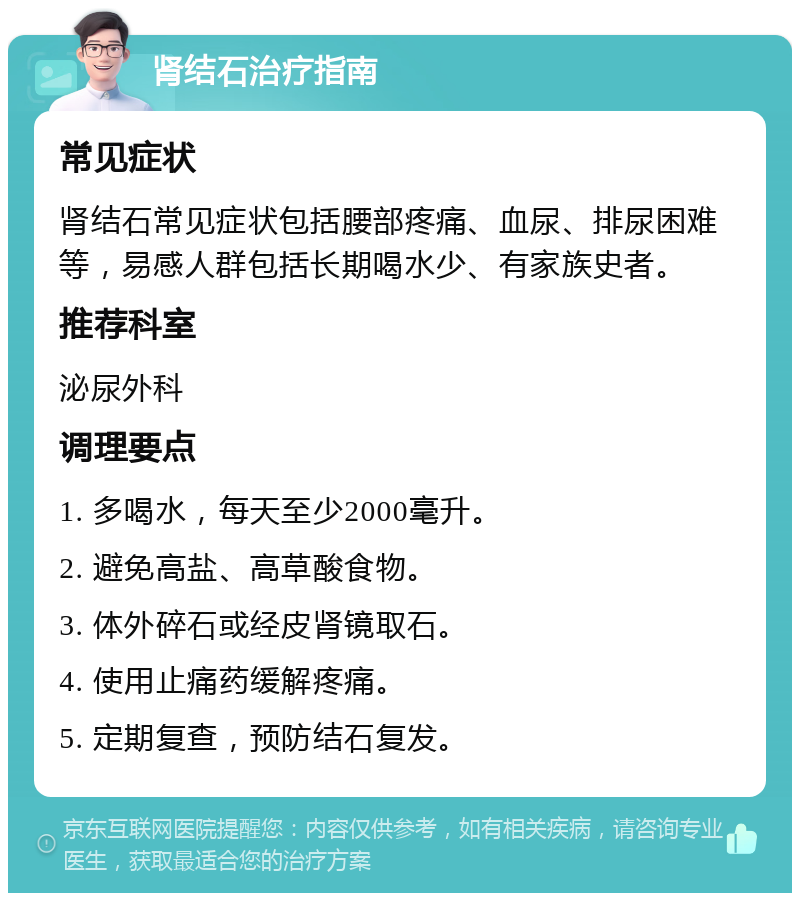 肾结石治疗指南

常见症状

肾结石常见症状包括腰部疼痛、血尿、排尿困难等，易感人群包括长期喝水少、有家族史者。

推荐科室

泌尿外科

调理要点

1. 多喝水，每天至少2000毫升。

2. 避免高盐、高草酸食物。

3. 体外碎石或经皮肾镜取石。

4. 使用止痛药缓解疼痛。

5. 定期复查，预防结石复发。

京东互联网医院提醒您：内容仅供参考，如有相关疾病，请咨询专业医生，获取最适合您的治疗方案